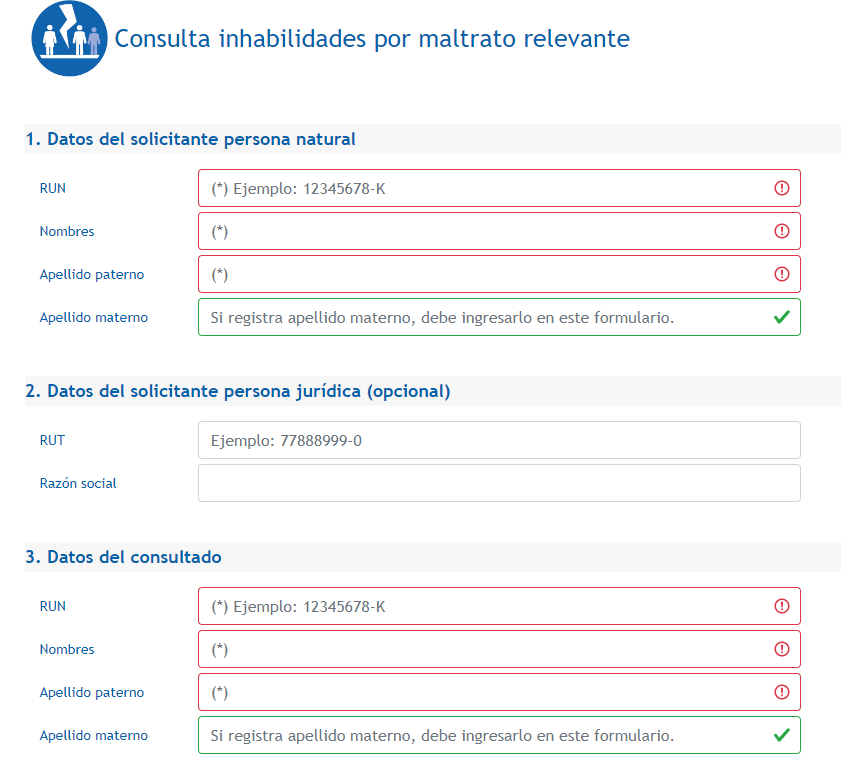 Consulta inhabilidades por maltrato relevante

1. Datos del solicitante persona natural

RUN (*) Ejemplo: 12345678-K

Nombres (*)

Apellido paterno (*)

Apellido materno Si registra apellido materno, debe ingresarlo en este formulario.

2. Datos del solicitante persona jurídica (opcional)

RUT Ejemplo: 77888999-0

Razón social

3. Datos del consultado

RUN (*) Ejemplo: 12345678-K

Nombres (*)

Apellido paterno (*)

Apellido materno Si registra apellido materno, debe ingresarlo en este formulario.